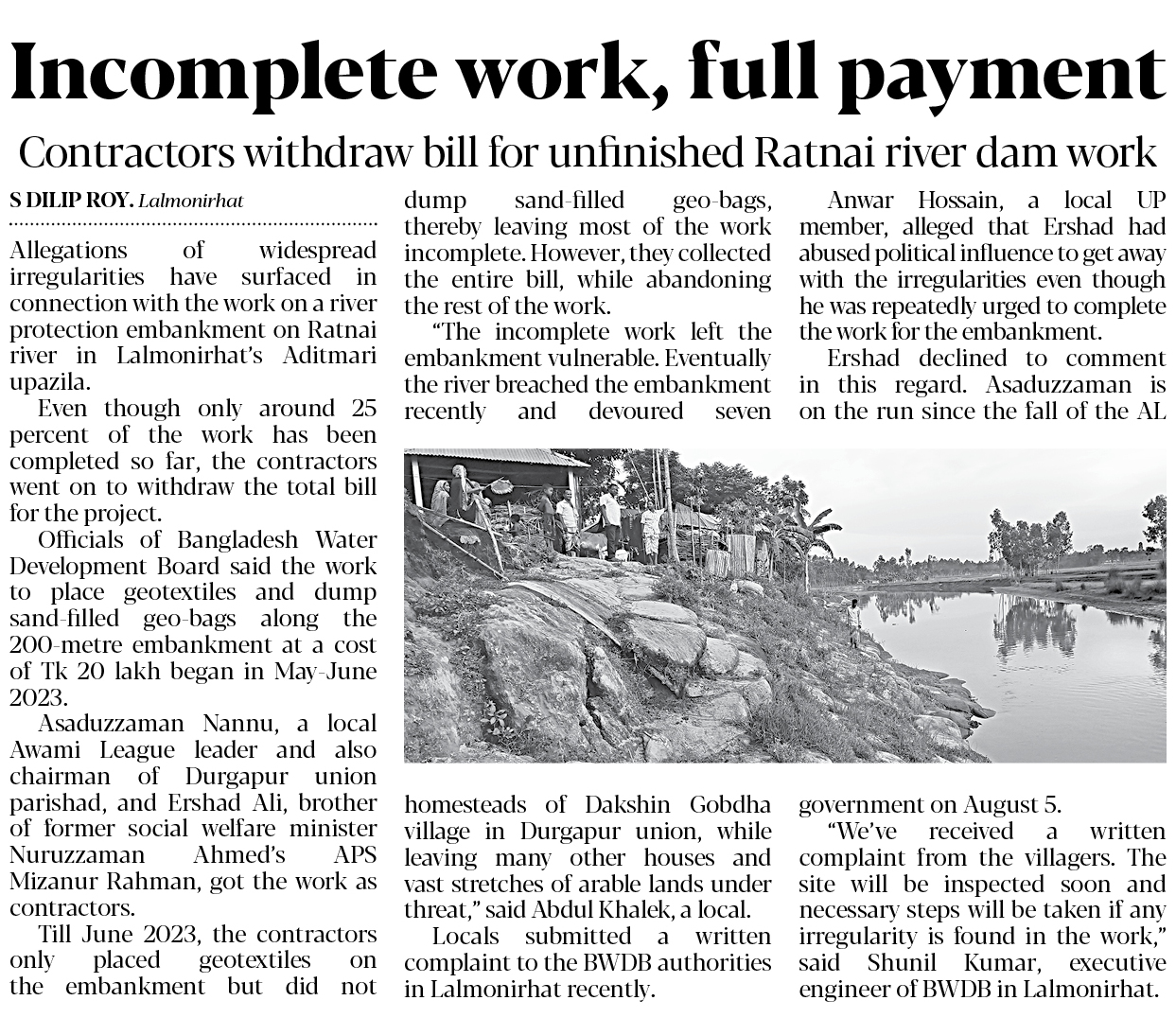 Incomplete work, full payment

Contractors withdraw bill for unfinished Ratnai river dam work

S DILIP ROY, Lalmonirhat

Allegations of widespread irregularities have surfaced in connection with the work on a river protection embankment on Ratnai river in Lalmonirhat's Aditmari upazila.

Even though only around 25 percent of the work has been completed so far, the contractors went on to withdraw the total bill for the project.

Officials of Bangladesh Water Development Board said the work to place geotextiles and dump sand-filled geo-bags along the 200-metre embankment at a cost of Tk 20 lakh began in May-June 2023.

Asaduzzaman Nannu, a local Awami League leader and also chairman of Durgapur union parishad, and Ershad Ali, brother of former social welfare minister Nuruzzaman Ahmed's APS Mizanur Rahman, got the work as contractors.

Till June 2023, the contractors only placed geotextiles on the embankment but did not dump sand-filled geo-bags, thereby leaving most of the work incomplete. However, they collected the entire bill, while abandoning the rest of the work.

"The incomplete work left the embankment vulnerable. Eventually the river breached the embankment recently and devoured seven homesteads of Dakshin Gobdha village in Durgapur union, while leaving many other houses and vast stretches of arable lands under threat," said Abdul Khalek, a local.

Locals submitted a written complaint to the BWDB authorities in Lalmonirhat recently.

Anwar Hossain, a local UP member, alleged that Ershad had abused political influence to get away with the irregularities even though he was repeatedly urged to complete the work for the embankment.

Ershad declined to comment in this regard. Asaduzzaman is on the run since the fall of the AL government on August 5.

"We've received a written complaint from the villagers. The site will be inspected soon and necessary steps will be taken if any irregularity is found in the work," said Shunil Kumar, executive engineer of BWDB in Lalmonirhat.